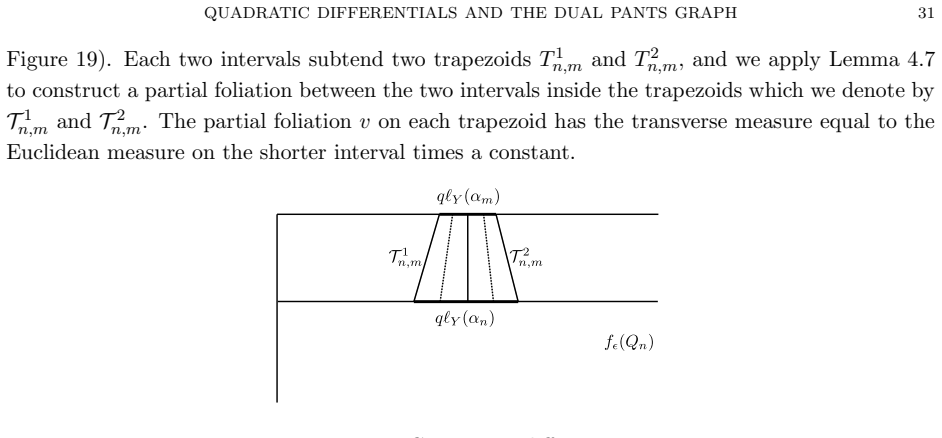 QUADRATIC DIFFERENTIALS AND THE DUAL PANTS GRAPH

31

Figure 19). Each two intervals subtend two trapezoids $T^1_{n,m}$ and $T^2_{n,m}$, and we apply Lemma 4.7 to construct a partial foliation between the two intervals inside the trapezoids which we denote by $\mathcal{T}^1_{n,m}$ and $\mathcal{T}^2_{n,m}$. The partial foliation $v$ on each trapezoid has the transverse measure equal to the Euclidean measure on the shorter interval times a constant.

$q\ell_Y(\alpha_m)$

$\mathcal{T}^1_{n,m}$

$\mathcal{T}^2_{n,m}$

$q\ell_Y(\alpha_n)$

$f_\epsilon(Q_n)$